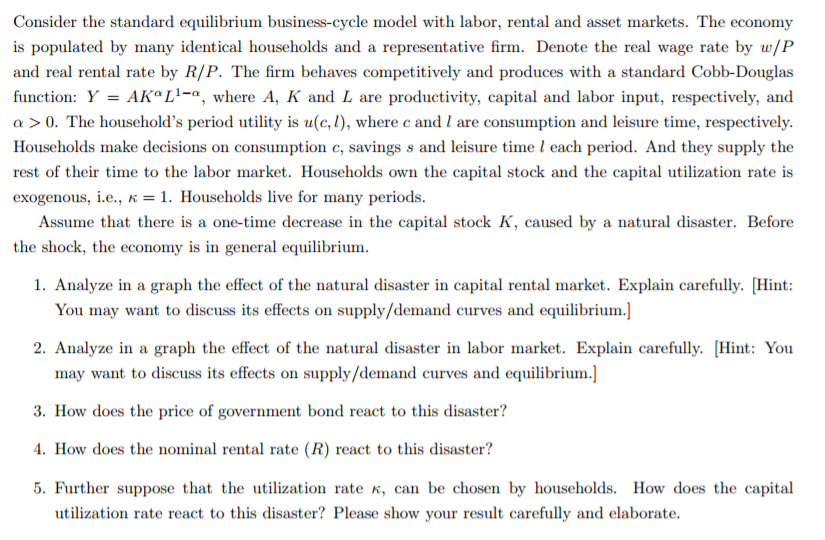 Consider the standard equilibrium business-cycle model with labor, rental and asset markets. The economy is populated by many identical households and a representative firm. Denote the real wage rate by $w/P$ and real rental rate by $R/P$. The firm behaves competitively and produces with a standard Cobb-Douglas function: $Y = AK^{\alpha}L^{1-\alpha}$, where $A$, $K$ and $L$ are productivity, capital and labor input, respectively, and $\alpha > 0$. The household's period utility is $u(c, l)$, where $c$ and $l$ are consumption and leisure time, respectively. Households make decisions on consumption $c$, savings $s$ and leisure time $l$ each period. And they supply the rest of their time to the labor market. Households own the capital stock and the capital utilization rate is exogenous, i.e., $\kappa = 1$. Households live for many periods.

Assume that there is a one-time decrease in the capital stock $K$, caused by a natural disaster. Before the shock, the economy is in general equilibrium.

1. Analyze in a graph the effect of the natural disaster in capital rental market. Explain carefully. [Hint: You may want to discuss its effects on supply/demand curves and equilibrium.]

2. Analyze in a graph the effect of the natural disaster in labor market. Explain carefully. [Hint: You may want to discuss its effects on supply/demand curves and equilibrium.]

3. How does the price of government bond react to this disaster?

4. How does the nominal rental rate ($R$) react to this disaster?

5. Further suppose that the utilization rate $\kappa$, can be chosen by households. How does the capital utilization rate react to this disaster? Please show your result carefully and elaborate.